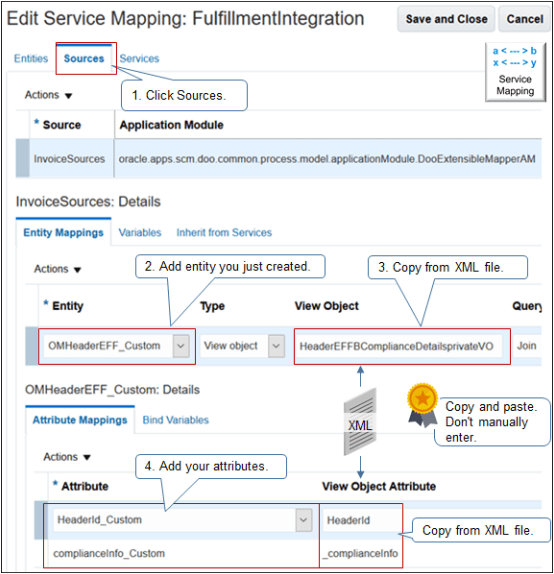 Edit Service Mapping: FulfillmentIntegration

Save and Close

Cancel

Entities Sources Services

a < --- > b
x < --- > y
Service Mapping

Actions ▼

1. Click Sources.

| * Source | Application Module |
|---|---|
| InvoiceSources | oracle.apps.scm.doo.common.process.model.applicationModule.DooExtensibleMapperAM |

InvoiceSources: Details

Entity Mappings Variables Inherit from Services

Actions ▼

2. Add entity you just created.

3. Copy from XML file.

| * Entity | Type | View Object | Query |
|---|---|---|---|
| OMHeaderEFF_Custom | View object | HeaderEFFBComplianceDetailsprivateVO | Join |

OMHeaderEFF_Custom: Details

Attribute Mappings Bind Variables

XML

Copy and paste. Don't manually enter.

Actions ▼

4. Add your attributes.

| * Attribute | View Object Attribute |
|---|---|
| HeaderId_Custom | HeaderId |
| complianceInfo_Custom | _complianceInfo |

Copy from XML file.